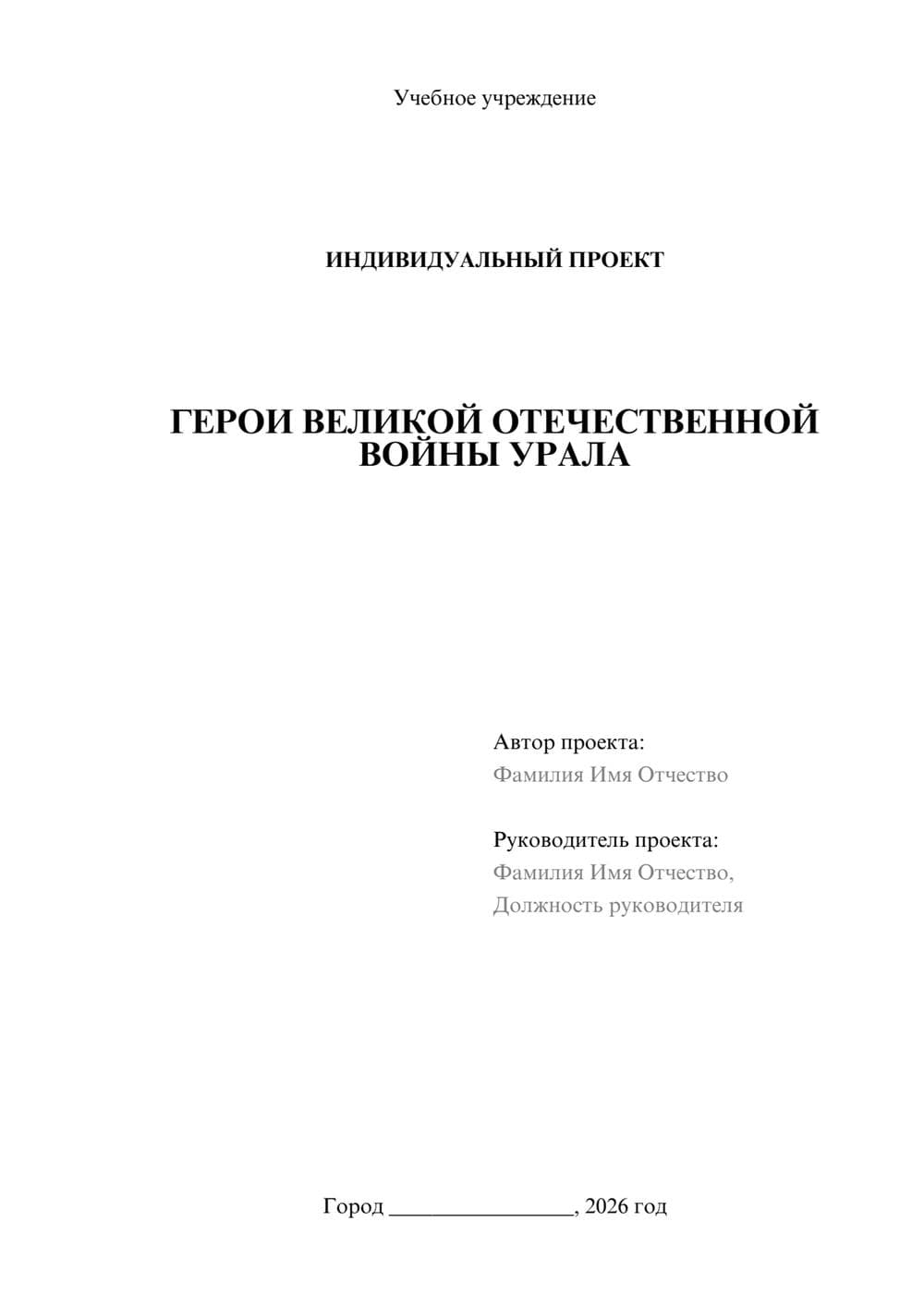 Учебное учреждение

ИНДИВИДУАЛЬНЫЙ ПРОЕКТ

ГЕРОИ ВЕЛИКОЙ ОТЕЧЕСТВЕННОЙ ВОЙНЫ УРАЛА

Автор проекта:
Фамилия Имя Отчество

Руководитель проекта:
Фамилия Имя Отчество,
Должность руководителя

Город ________________, 2026 год